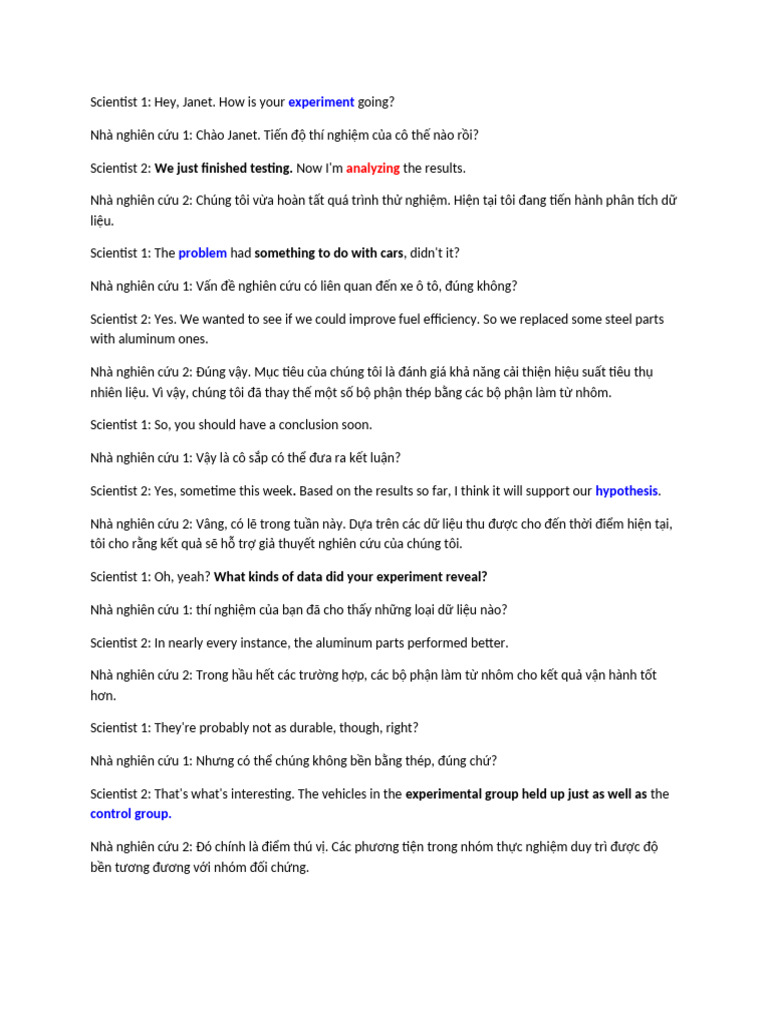 Scientist 1: Hey, Janet. How is your experiment going?

Nhà nghiên cứu 1: Chào Janet. Tiến độ thí nghiệm của cô thế nào rồi?

Scientist 2: We just finished testing. Now I'm analyzing the results.

Nhà nghiên cứu 2: Chúng tôi vừa hoàn tất quá trình thử nghiệm. Hiện tại tôi đang tiến hành phân tích dữ liệu.

Scientist 1: The problem had something to do with cars, didn't it?

Nhà nghiên cứu 1: Vấn đề nghiên cứu có liên quan đến xe ô tô, đúng không?

Scientist 2: Yes. We wanted to see if we could improve fuel efficiency. So we replaced some steel parts with aluminum ones.

Nhà nghiên cứu 2: Đúng vậy. Mục tiêu của chúng tôi là đánh giá khả năng cải thiện hiệu suất tiêu thụ nhiên liệu. Vì vậy, chúng tôi đã thay thế một số bộ phận thép bằng các bộ phận làm từ nhôm.

Scientist 1: So, you should have a conclusion soon.

Nhà nghiên cứu 1: Vậy là cô sắp có thể đưa ra kết luận?

Scientist 2: Yes, sometime this week. Based on the results so far, I think it will support our hypothesis.

Nhà nghiên cứu 2: Vâng, có lẽ trong tuần này. Dựa trên các dữ liệu thu được cho đến thời điểm hiện tại, tôi cho rằng kết quả sẽ hỗ trợ giả thuyết nghiên cứu của chúng tôi.

Scientist 1: Oh, yeah? What kinds of data did your experiment reveal?

Nhà nghiên cứu 1: thí nghiệm của bạn đã cho thấy những loại dữ liệu nào?

Scientist 2: In nearly every instance, the aluminum parts performed better.

Nhà nghiên cứu 2: Trong hầu hết các trường hợp, các bộ phận làm từ nhôm cho kết quả vận hành tốt hơn.

Scientist 1: They're probably not as durable, though, right?

Nhà nghiên cứu 1: Nhưng có thể chúng không bền bằng thép, đúng chứ?

Scientist 2: That's what's interesting. The vehicles in the experimental group held up just as well as the control group.

Nhà nghiên cứu 2: Đó chính là điểm thú vị. Các phương tiện trong nhóm thực nghiệm duy trì được độ bền tương đương với nhóm đối chứng.